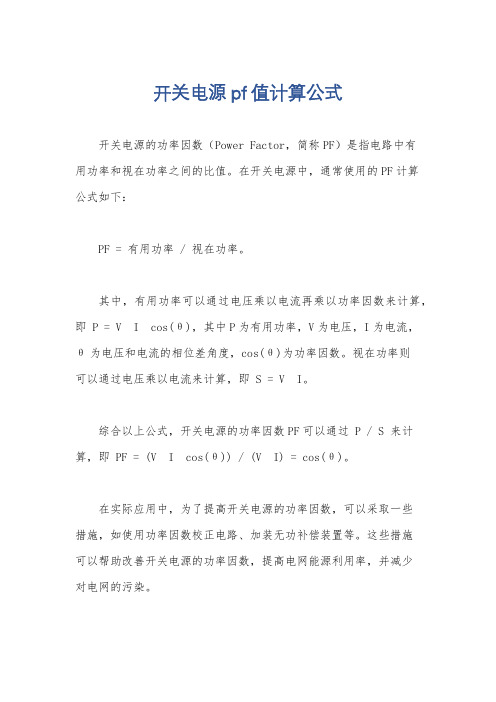 开关电源pf值计算公式

开关电源的功率因数（Power Factor，简称PF）是指电路中有用功率和视在功率之间的比值。在开关电源中，通常使用的PF计算公式如下：

PF = 有用功率 / 视在功率。

其中，有用功率可以通过电压乘以电流再乘以功率因数来计算，即 P = V I cos(θ)，其中P为有用功率，V为电压，I为电流，θ为电压和电流的相位差角度，cos(θ)为功率因数。视在功率则可以通过电压乘以电流来计算，即 S = V I。

综合以上公式，开关电源的功率因数PF可以通过 P / S 来计算，即 PF = (V I cos(θ)) / (V I) = cos(θ)。

在实际应用中，为了提高开关电源的功率因数，可以采取一些措施，如使用功率因数校正电路、加装无功补偿装置等。这些措施可以帮助改善开关电源的功率因数，提高电网能源利用率，并减少对电网的污染。